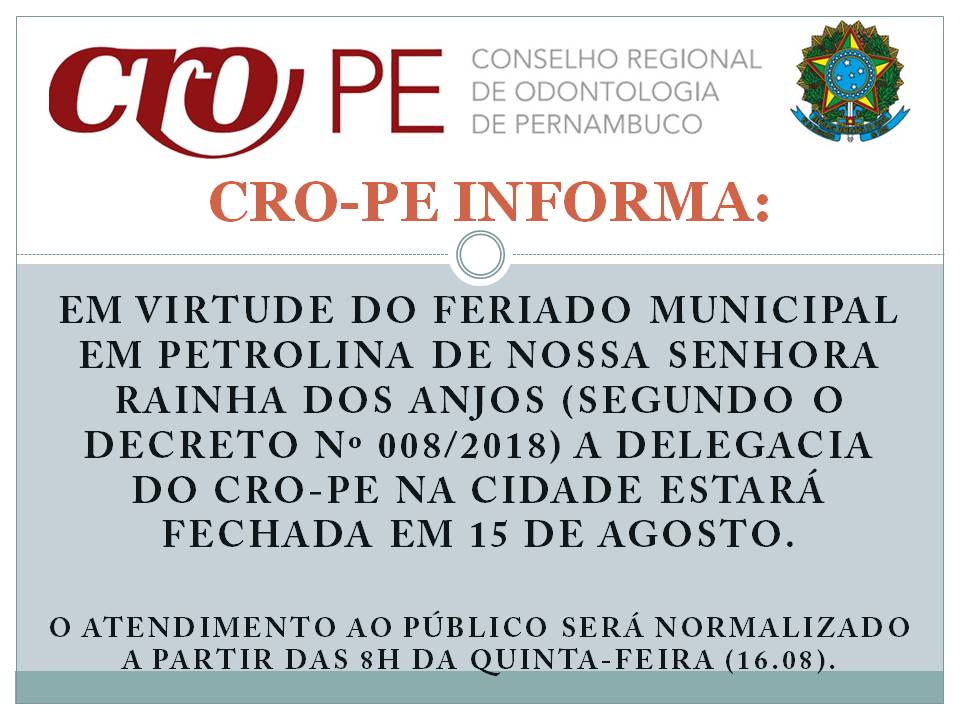 CRO PE CONSELHO REGIONAL DE ODONTOLOGIA DE PERNAMBUCO

CRO-PE INFORMA:

EM VIRTUDE DO FERIADO MUNICIPAL EM PETROLINA DE NOSSA SENHORA RAINHA DOS ANJOS (SEGUNDO O DECRETO Nº 008/2018) A DELEGACIA DO CRO-PE NA CIDADE ESTARÁ FECHADA EM 15 DE AGOSTO.

O ATENDIMENTO AO PÚBLICO SERÁ NORMALIZADO A PARTIR DAS 8H DA QUINTA-FEIRA (16.08).